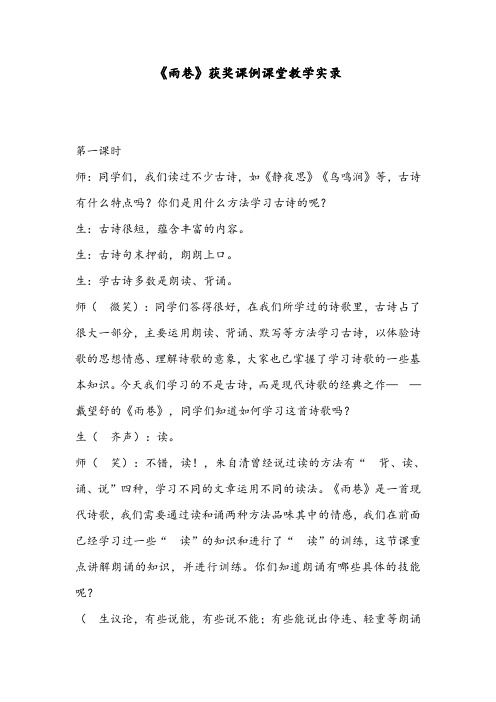 《雨巷》获奖课例课堂教学实录

第一课时

师：同学们，我们读过不少古诗，如《静夜思》《鸟鸣涧》等，古诗有什么特点吗？你们是用什么方法学习古诗的呢？

生：古诗很短，蕴含丰富的内容。

生：古诗句末押韵，朗朗上口。

生：学古诗多数是朗读、背诵。

师（ 微笑）：同学们答得很好，在我们所学过的诗歌里，古诗占了很大一部分，主要运用朗读、背诵、默写等方法学习古诗，以体验诗歌的思想情感、理解诗歌的意象，大家也已掌握了学习诗歌的一些基本知识。今天我们学习的不是古诗，而是现代诗歌的经典之作— —戴望舒的《雨巷》，同学们知道如何学习这首诗歌吗？

生（ 齐声）：读。

师（ 笑）：不错，读！，朱自清曾经说过读的方法有“ 背、读、诵、说”四种，学习不同的文章运用不同的读法。《雨巷》是一首现代诗歌，我们需要通过读和诵两种方法品味其中的情感，我们在前面已经学习过一些“ 读”的知识和进行了“ 读”的训练，这节课重点讲解朗诵的知识，并进行训练。你们知道朗诵有哪些具体的技能呢？

（ 生议论，有些说能，有些说不能；有些能说出停连、轻重等朗诵